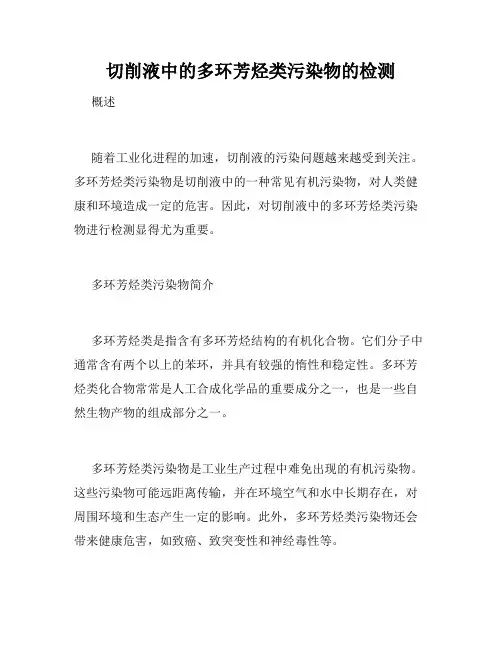 切削液中的多环芳烃类污染物的检测

概述

随着工业化进程的加速，切削液的污染问题越来越受到关注。多环芳烃类污染物是切削液中的一种常见有机污染物，对人类健康和环境造成一定的危害。因此，对切削液中的多环芳烃类污染物进行检测显得尤为重要。

多环芳烃类污染物简介

多环芳烃类是指含有多环芳烃结构的有机化合物。它们分子中通常含有两个以上的苯环，并具有较强的惰性和稳定性。多环芳烃类化合物常常是人工合成化学品的重要成分之一，也是一些自然生物产物的组成部分之一。

多环芳烃类污染物是工业生产过程中难免出现的有机污染物。这些污染物可能远距离传输，并在环境空气和水中长期存在，对周围环境和生态产生一定的影响。此外，多环芳烃类污染物还会带来健康危害，如致癌、致突变性和神经毒性等。